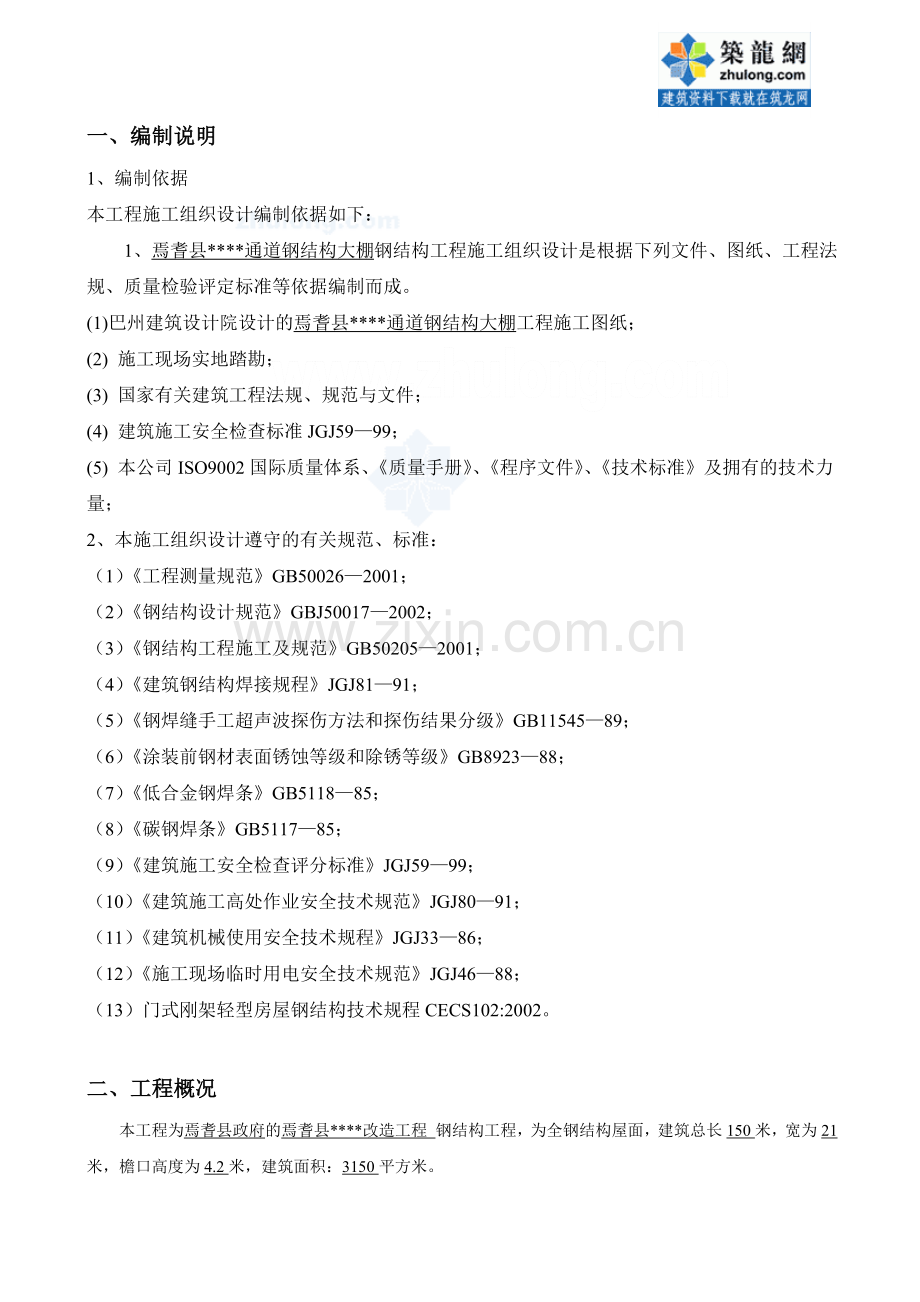 築龍網
zhulong.com
建筑资料下载就在筑龙网

一、编制说明

1、编制依据

本工程施工组织设计编制依据如下：

1、焉耆县****通道钢结构大棚钢结构工程施工组织设计是根据下列文件、图纸、工程法规、质量检验评定标准等依据编制而成。

(1)巴州建筑设计院设计的焉耆县****通道钢结构大棚工程施工图纸；

(2) 施工现场实地踏勘；

(3) 国家有关建筑工程法规、规范与文件；

(4) 建筑施工安全检查标准JGJ59—99；

(5) 本公司ISO9002国际质量体系、《质量手册》、《程序文件》、《技术标准》及拥有的技术力量；

2、本施工组织设计遵守的有关规范、标准：

（1）《工程测量规范》GB50026—2001；

（2）《钢结构设计规范》GBJ50017—2002；

（3）《钢结构工程施工及规范》GB50205—2001；

（4）《建筑钢结构焊接规程》JGJ81—91；

（5）《钢焊缝手工超声波探伤方法和探伤结果分级》GB11545—89；

（6）《涂装前钢材表面锈蚀等级和除锈等级》GB8923—88；

（7）《低合金钢焊条》GB5118—85；

（8）《碳钢焊条》GB5117—85；

（9）《建筑施工安全检查评分标准》JGJ59—99；

（10）《建筑施工高处作业安全技术规范》JGJ80—91；

（11）《建筑机械使用安全技术规程》JGJ33—86；

（12）《施工现场临时用电安全技术规范》JGJ46—88；

（13）门式刚架轻型房屋钢结构技术规程CECS102:2002。

二、工程概况

本工程为焉耆县政府的焉耆县****改造工程 钢结构工程，为全钢结构屋面，建筑总长150米，宽为21米，檐口高度为4.2米，建筑面积：3150平方米。

www.zixin.com.cn